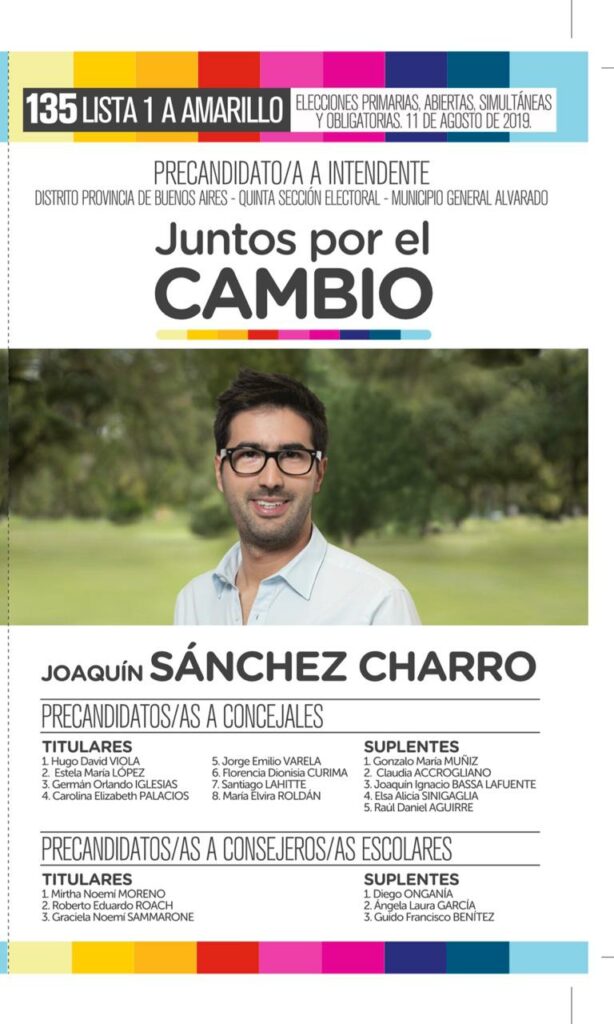 135 LISTA 1 A AMARILLO

ELECCIONES PRIMARIAS, ABIERTAS, SIMULTÁNEAS Y OBLIGATORIAS. 11 DE AGOSTO DE 2019.

PRECANDIDATO/A A INTENDENTE
DISTRITO PROVINCIA DE BUENOS AIRES - QUINTA SECCIÓN ELECTORAL - MUNICIPIO GENERAL ALVARADO

Juntos por el
CAMBIO

JOAQUÍN SÁNCHEZ CHARRO

PRECANDIDATOS/AS A CONCEJALES

TITULARES
1. Hugo David VIOLA
2. Estela María LÓPEZ
3. Germán Orlando IGLESIAS
4. Carolina Elizabeth PALACIOS
5. Jorge Emilio VARELA
6. Florencia Dionisia CURIMA
7. Santiago LAHITTE
8. María Elvira ROLDÁN

SUPLENTES
1. Gonzalo María MUÑIZ
2. Claudia ACCROGLIANO
3. Joaquín Ignacio BASSA LAFUENTE
4. Elsa Alicia SINIGAGLIA
5. Raúl Daniel AGUIRRE

PRECANDIDATOS/AS A CONSEJEROS/AS ESCOLARES

TITULARES
1. Mirtha Noemí MORENO
2. Roberto Eduardo ROACH
3. Graciela Noemí SAMMARONE

SUPLENTES
1. Diego ONGANÍA
2. Ángela Laura GARCÍA
3. Guido Francisco BENÍTEZ